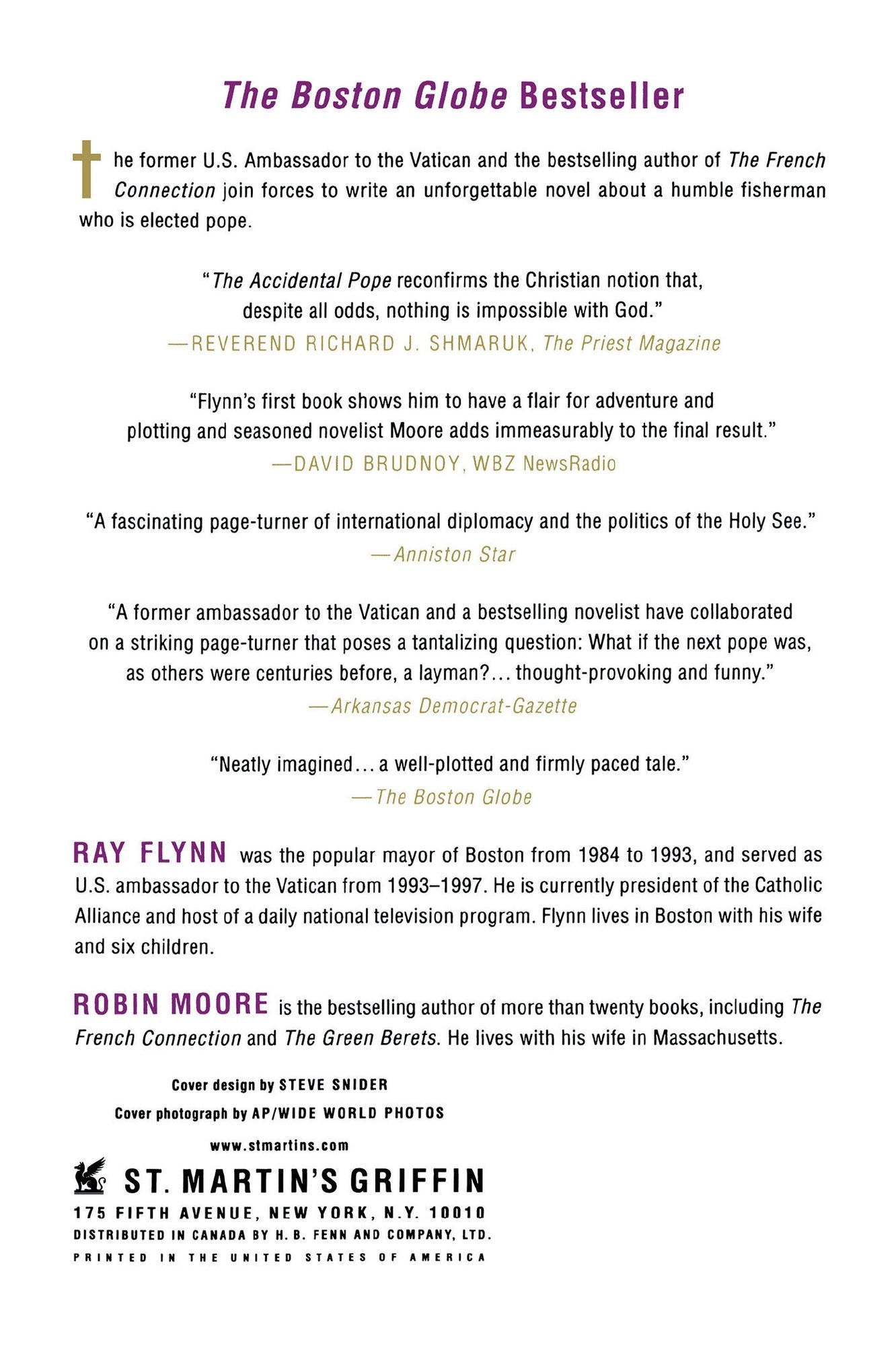 The Boston Globe Bestseller

The former U.S. Ambassador to the Vatican and the bestselling author of The French Connection join forces to write an unforgettable novel about a humble fisherman who is elected pope.

"The Accidental Pope reconfirms the Christian notion that, despite all odds, nothing is impossible with God."
—REVEREND RICHARD J. SHMARUK, The Priest Magazine

"Flynn's first book shows him to have a flair for adventure and plotting and seasoned novelist Moore adds immeasurably to the final result."
—DAVID BRUDNOY, WBZ NewsRadio

"A fascinating page-turner of international diplomacy and the politics of the Holy See."
—Anniston Star

"A former ambassador to the Vatican and a bestselling novelist have collaborated on a striking page-turner that poses a tantalizing question: What if the next pope was, as others were centuries before, a layman?... thought-provoking and funny."
—Arkansas Democrat-Gazette

"Neatly imagined... a well-plotted and firmly paced tale."
—The Boston Globe

RAY FLYNN was the popular mayor of Boston from 1984 to 1993, and served as U.S. ambassador to the Vatican from 1993–1997. He is currently president of the Catholic Alliance and host of a daily national television program. Flynn lives in Boston with his wife and six children.

ROBIN MOORE is the bestselling author of more than twenty books, including The French Connection and The Green Berets. He lives with his wife in Massachusetts.

Cover design by STEVE SNIDER
Cover photograph by AP/WIDE WORLD PHOTOS

www.stmartins.com

ST. MARTIN'S GRIFFIN
175 FIFTH AVENUE, NEW YORK, N.Y. 10010
DISTRIBUTED IN CANADA BY H. B. FENN AND COMPANY, LTD.
PRINTED IN THE UNITED STATES OF AMERICA